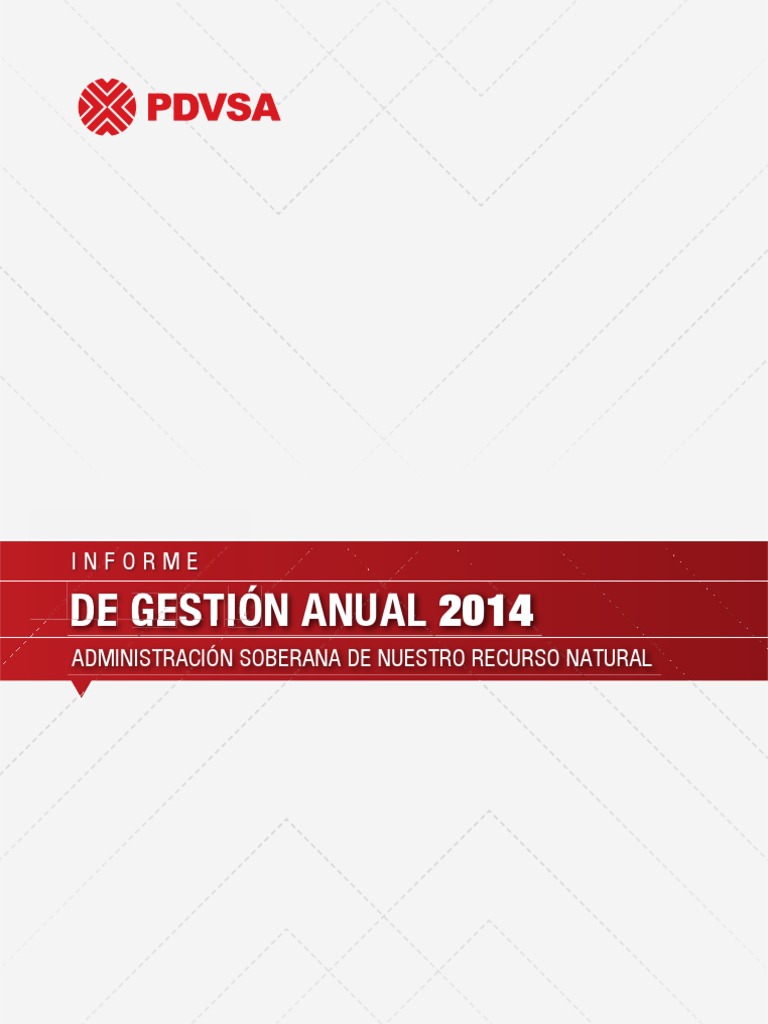 PDVSA

INFORME

DE GESTIÓN ANUAL 2014

ADMINISTRACIÓN SOBERANA DE NUESTRO RECURSO NATURAL